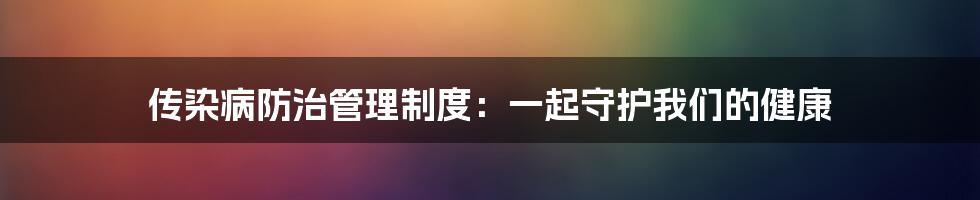 传染病防治管理制度：一起守护我们的健康